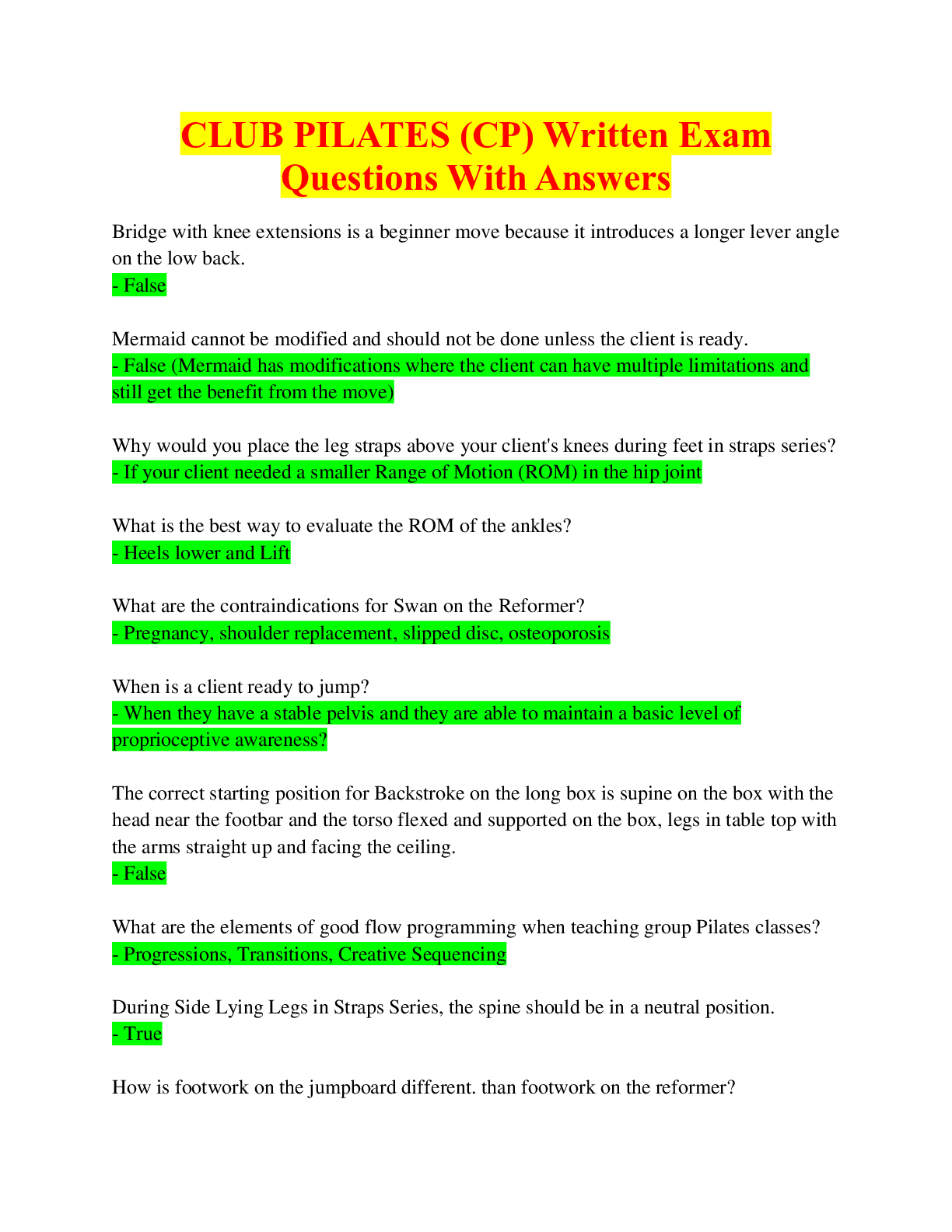 CLUB PILATES (CP) Written Exam Questions With Answers

Bridge with knee extensions is a beginner move because it introduces a longer lever angle on the low back.
- False

Mermaid cannot be modified and should not be done unless the client is ready.
- False (Mermaid has modifications where the client can have multiple limitations and still get the benefit from the move)

Why would you place the leg straps above your client's knees during feet in straps series?
- If your client needed a smaller Range of Motion (ROM) in the hip joint

What is the best way to evaluate the ROM of the ankles?
- Heels lower and Lift

What are the contraindications for Swan on the Reformer?
- Pregnancy, shoulder replacement, slipped disc, osteoporosis

When is a client ready to jump?
- When they have a stable pelvis and they are able to maintain a basic level of proprioceptive awareness?

The correct starting position for Backstroke on the long box is supine on the box with the head near the footbar and the torso flexed and supported on the box, legs in table top with the arms straight up and facing the ceiling.
- False

What are the elements of good flow programming when teaching group Pilates classes?
- Progressions, Transitions, Creative Sequencing

During Side Lying Legs in Straps Series, the spine should be in a neutral position.
- True

How is footwork on the jumpboard different. than footwork on the reformer?